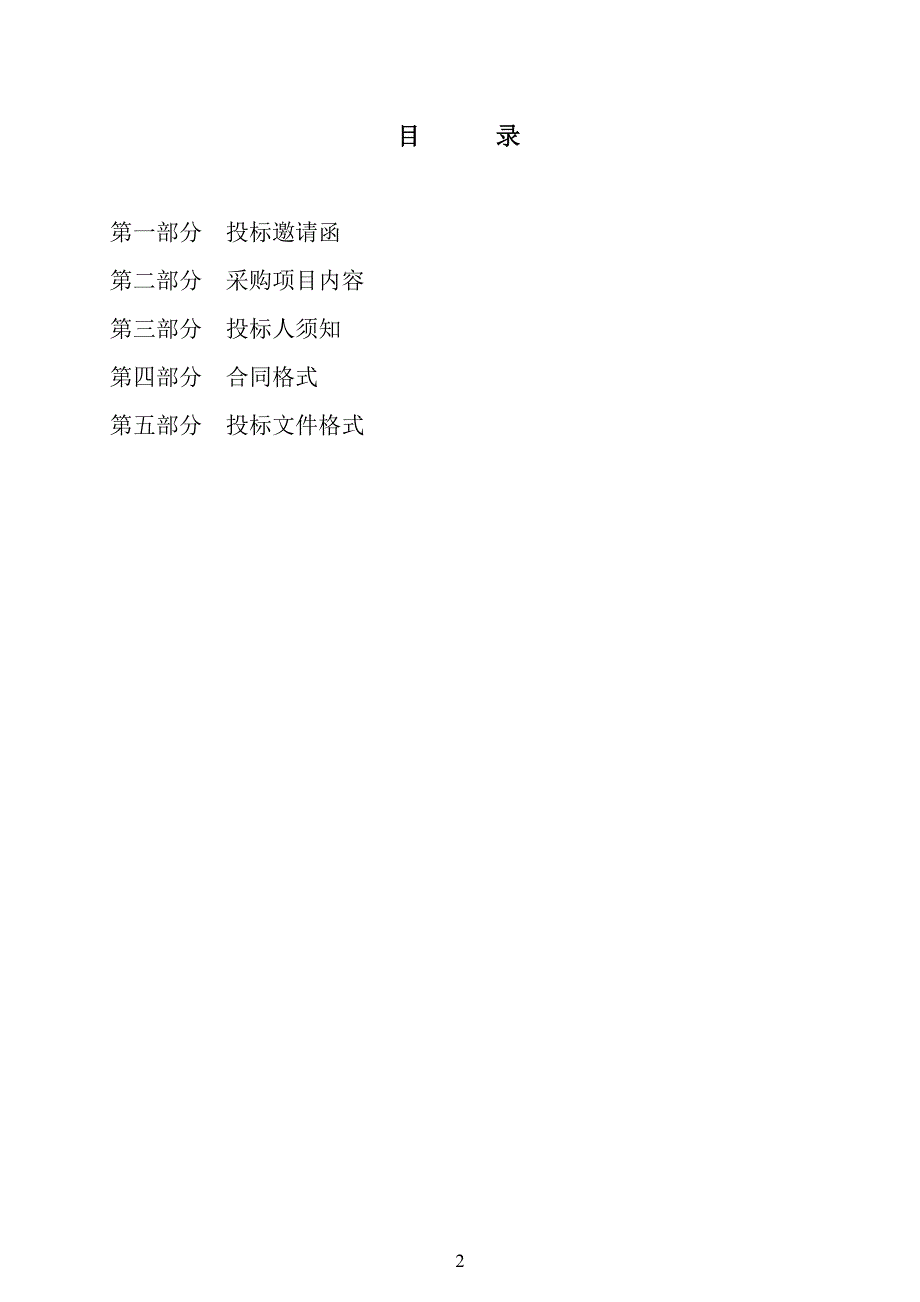 目　　录

第一部分　投标邀请函

第二部分　采购项目内容

第三部分　投标人须知

第四部分　合同格式

第五部分　投标文件格式

2